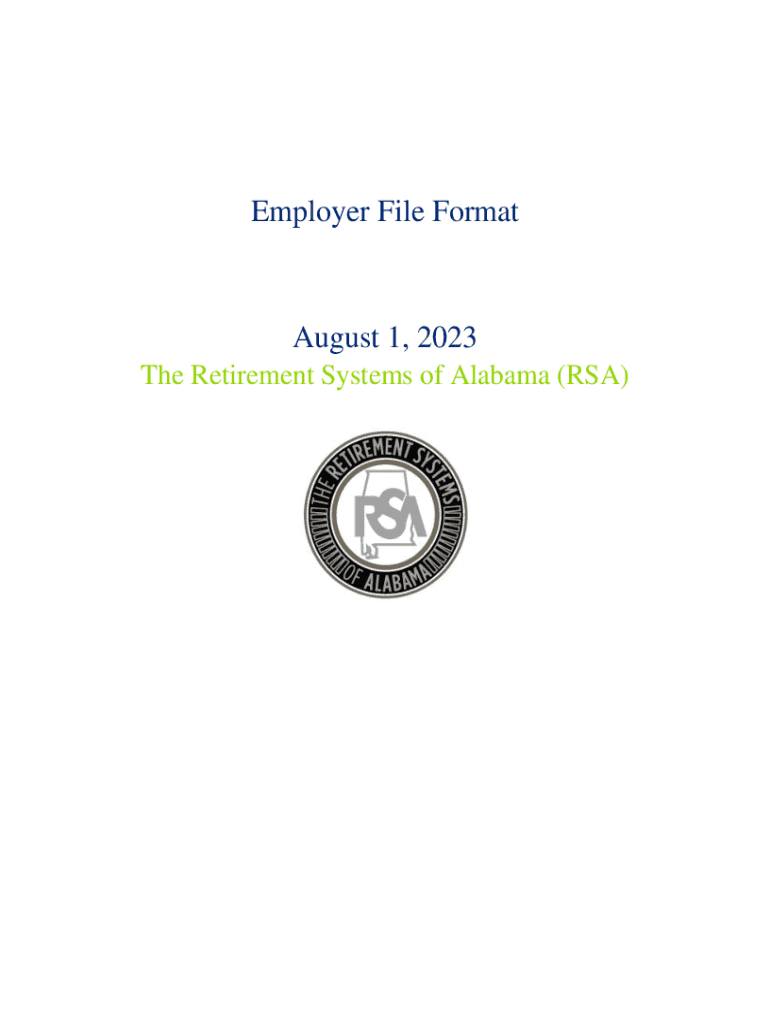 Employer File Format

August 1, 2023

The Retirement Systems of Alabama (RSA)

THE RETIREMENT SYSTEMS OF ALABAMA

RSA